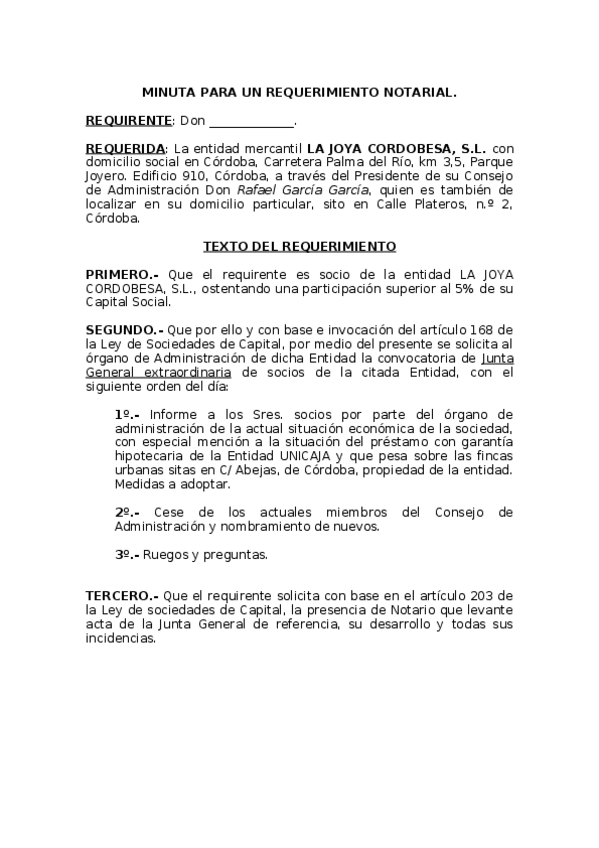 MINUTA PARA UN REQUERIMIENTO NOTARIAL.

REQUIRENTE: Don _____________.

REQUERIDA: La entidad mercantil LA JOYA CORDOBESA, S.L. con domicilio social en Córdoba, Carretera Palma del Río, km 3,5, Parque Joyero. Edificio 910, Córdoba, a través del Presidente de su Consejo de Administración Don Rafael García García, quien es también de localizar en su domicilio particular, sito en Calle Plateros, n.º 2, Córdoba.

TEXTO DEL REQUERIMIENTO

PRIMERO.- Que el requirente es socio de la entidad LA JOYA CORDOBESA, S.L., ostentando una participación superior al 5% de su Capital Social.

SEGUNDO.- Que por ello y con base e invocación del artículo 168 de la Ley de Sociedades de Capital, por medio del presente se solicita al órgano de Administración de dicha Entidad la convocatoria de Junta General extraordinaria de socios de la citada Entidad, con el siguiente orden del día:

1º.- Informe a los Sres. socios por parte del órgano de administración de la actual situación económica de la sociedad, con especial mención a la situación del préstamo con garantía hipotecaria de la Entidad UNICAJA y que pesa sobre las fincas urbanas sitas en C/ Abejas, de Córdoba, propiedad de la entidad. Medidas a adoptar.

2º.- Cese de los actuales miembros del Consejo de Administración y nombramiento de nuevos.

3º.- Ruegos y preguntas.

TERCERO.- Que el requirente solicita con base en el artículo 203 de la Ley de sociedades de Capital, la presencia de Notario que levante acta de la Junta General de referencia, su desarrollo y todas sus incidencias.